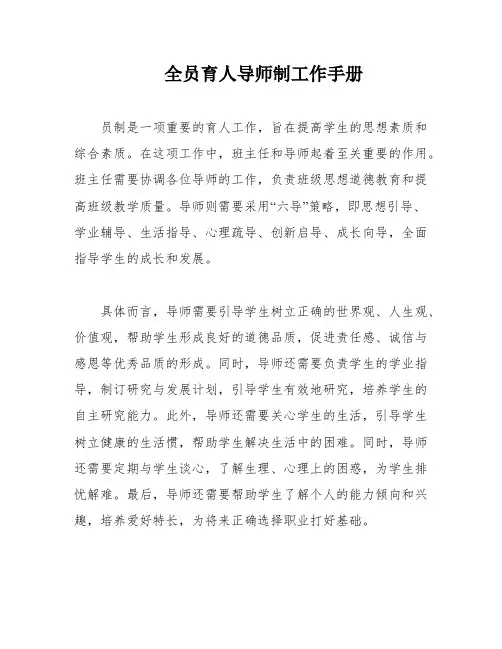 全员育人导师制工作手册

员制是一项重要的育人工作，旨在提高学生的思想素质和综合素质。在这项工作中，班主任和导师起着至关重要的作用。班主任需要协调各位导师的工作，负责班级思想道德教育和提高班级教学质量。导师则需要采用“六导”策略，即思想引导、学业辅导、生活指导、心理疏导、创新启导、成长向导，全面指导学生的成长和发展。

具体而言，导师需要引导学生树立正确的世界观、人生观、价值观，帮助学生形成良好的道德品质，促进责任感、诚信与感恩等优秀品质的形成。同时，导师还需要负责学生的学业指导，制订研究与发展计划，引导学生有效地研究，培养学生的自主研究能力。此外，导师还需要关心学生的生活，引导学生树立健康的生活惯，帮助学生解决生活中的困难。同时，导师还需要定期与学生谈心，了解生理、心理上的困惑，为学生排忧解难。最后，导师还需要帮助学生了解个人的能力倾向和兴趣，培养爱好特长，为将来正确选择职业打好基础。